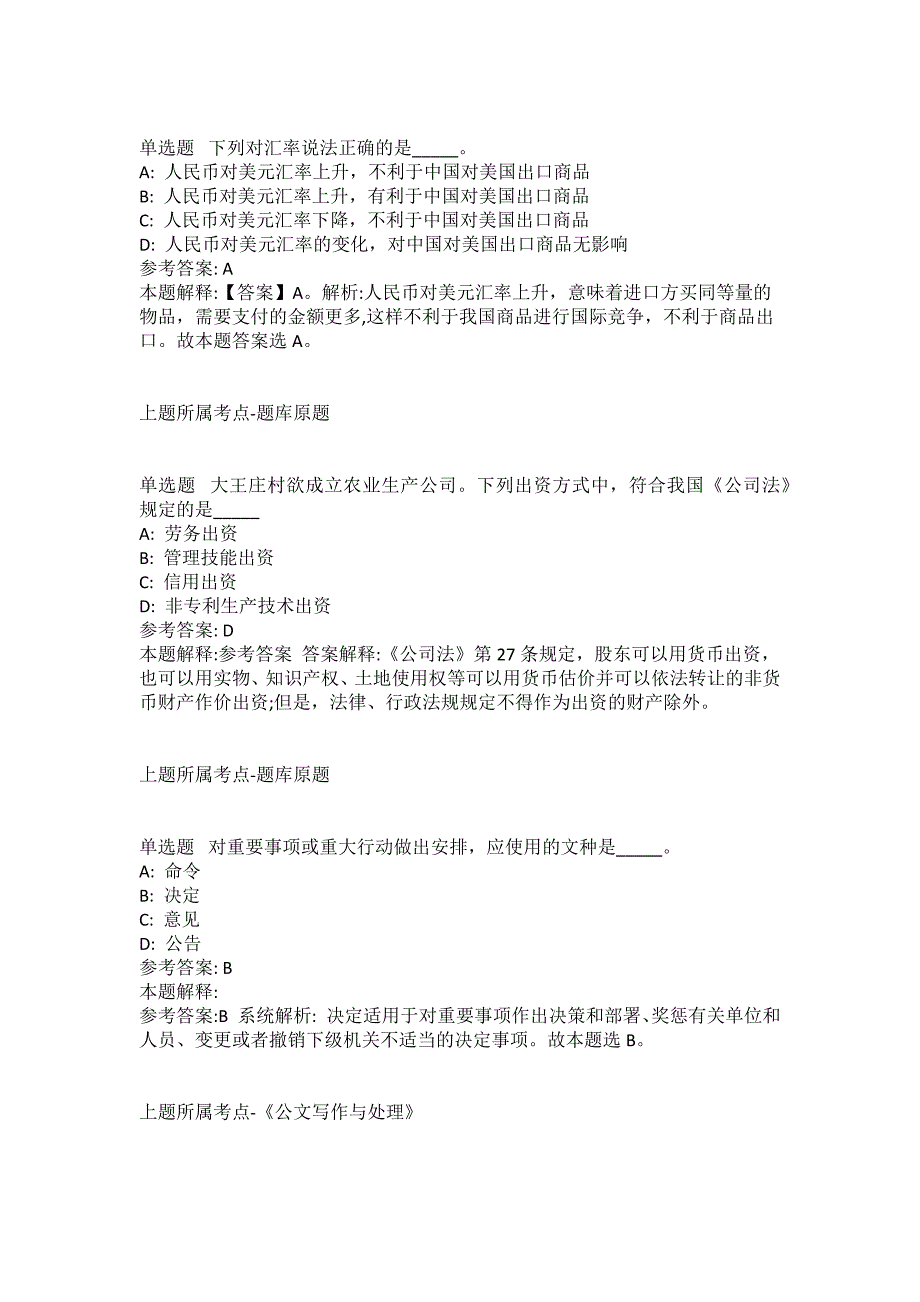 单选题 下列对汇率说法正确的是_____。
A: 人民币对美元汇率上升，不利于中国对美国出口商品
B: 人民币对美元汇率上升，有利于中国对美国出口商品
C: 人民币对美元汇率下降，不利于中国对美国出口商品
D: 人民币对美元汇率的变化，对中国对美国出口商品无影响
参考答案: A
本题解释:【答案】A。解析:人民币对美元汇率上升，意味着进口方买同等量的物品，需要支付的金额更多,这样不利于我国商品进行国际竞争，不利于商品出口。故本题答案选 A。

上题所属考点-题库原题

单选题 大王庄村欲成立农业生产公司。下列出资方式中，符合我国《公司法》规定的是_____
A: 劳务出资
B: 管理技能出资
C: 信用出资
D: 非专利生产技术出资
参考答案: D
本题解释:参考答案 答案解释:《公司法》第 27 条规定，股东可以用货币出资，也可以用实物、知识产权、土地使用权等可以用货币估价并可以依法转让的非货币财产作价出资;但是，法律、行政法规规定不得作为出资的财产除外。

上题所属考点-题库原题

单选题 对重要事项或重大行动做出安排，应使用的文种是_____。
A: 命令
B: 决定
C: 意见
D: 公告
参考答案: B
本题解释:
参考答案:B 系统解析: 决定适用于对重要事项作出决策和部署、奖惩有关单位和人员、变更或者撤销下级机关不适当的决定事项。故本题选 B。

上题所属考点-《公文写作与处理》